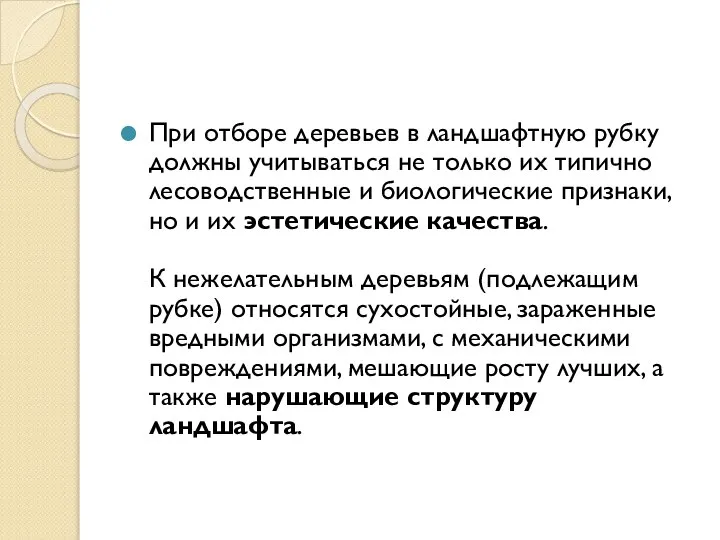 При отборе деревьев в ландшафтную рубку должны учитываться не только их типично лесоводственные и биологические признаки, но и их эстетические качества.

К нежелательным деревьям (подлежащим рубке) относятся сухостойные, зараженные вредными организмами, с механическими повреждениями, мешающие росту лучших, а также нарушающие структуру ландшафта.